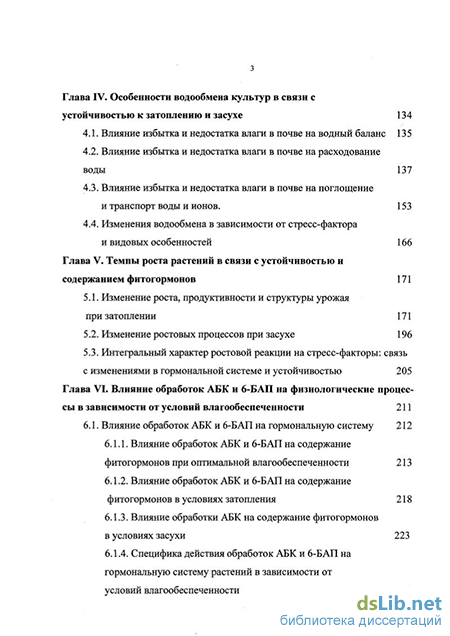 3

Глава IV. Особенности водообмена культур в связи с устойчивостью к затоплению и засухе 134

4.1. Влияние избытка и недостатка влаги в почве на водный баланс 135

4.2. Влияние избытка и недостатка влаги в почве на расходование воды 137

4.3. Влияние избытка и недостатка влаги в почве на поглощение и транспорт воды и ионов. 153

4.4. Изменения водообмена в зависимости от стресс-фактора и видовых особенностей 166

Глава V. Темпы роста растений в связи с устойчивостью и содержанием фитогормонов 171

5.1. Изменение роста, продуктивности и структуры урожая при затоплении 171

5.2. Изменение ростовых процессов при засухе 196

5.3. Интегральный характер ростовой реакции на стресс-факторы: связь с изменениями в гормональной системе и устойчивостью 205

Глава VI. Влияние обработок АБК и 6-БАП на физиологические процессы в зависимости от условий влагообеспеченности 211

6.1. Влияние обработок АБК и 6-БАП на гормональную систему 212

6.1.1. Влияние обработок АБК и 6-БАП на содержание фитогормонов при оптимальной влагообеспеченности 213

6.1.2. Влияние обработок АБК и 6-БАП на содержание фитогормонов в условиях затопления 218

6.1.3. Влияние обработки АБК на содержание фитогормонов в условиях засухи 223

6.1.4. Специфика действия обработок АБК и 6-БАП на гормональную систему растений в зависимости от условий влагообеспеченности

dsLib.net
библиотека диссертаций